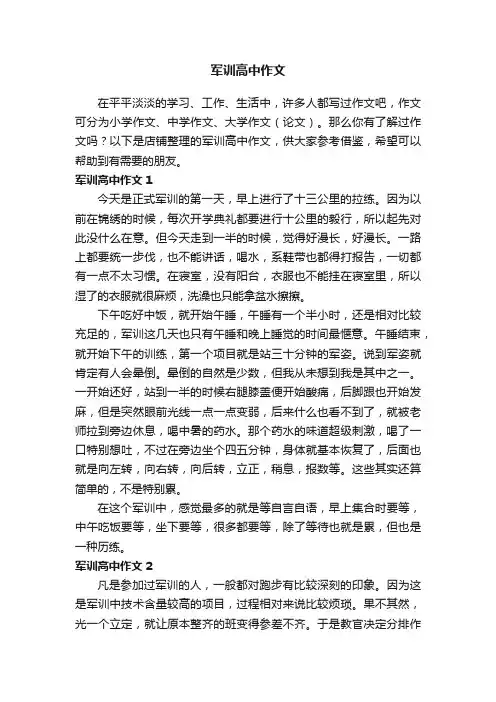 军训高中作文

在平平淡淡的学习、工作、生活中，许多人都写过作文吧，作文可分为小学作文、中学作文、大学作文（论文）。那么你有了解过作文吗？以下是店铺整理的军训高中作文，供大家参考借鉴，希望可以帮助到有需要的朋友。

军训高中作文 1

今天是正式军训的第一天，早上进行了十三公里的拉练。因为以前在锦绣的时候，每次开学典礼都要进行十公里的毅行，所以起先对此没什么在意。但今天走到一半的时候，觉得好漫长，好漫长。一路上都要统一步伐，也不能讲话，喝水，系鞋带也都得打报告，一切都有一点不太习惯。在寝室，没有阳台，衣服也不能挂在寝室里，所以湿了的衣服就很麻烦，洗澡也只能拿盆水擦擦。

下午吃好中饭，就开始午睡，午睡有一个半小时，还是相对比较充足的，军训这几天也只有午睡和晚上睡觉的时间最惬意。午睡结束，就开始下午的训练，第一个项目就是站三十分钟的军姿。说到军姿就肯定有人会晕倒。晕倒的自然是少数，但我从未想到我是其中之一。一开始还好，站到一半的时候右腿膝盖便开始酸痛，后脚跟也开始发麻，但是突然眼前光线一点一点变弱，后来什么也看不到了，就被老师拉到旁边休息，喝中暑的药水。那个药水的味道超级刺激，喝了一口特别想吐，不过在旁边坐个四五分钟，身体就基本恢复了，后面也就是向左转，向右转，向后转，立正，稍息，报数等。这些其实还算简单的，不是特别累。

在这个军训中，感觉最多的就是等自言自语，早上集合时要等，中午吃饭要等，坐下要等，很多都要等，除了等待也就是累，但也是一种历练。

军训高中作文 2

凡是参加过军训的人，一般都对跑步有比较深刻的印象。因为这是军训中技术含量较高的项目，过程相对来说比较烦琐。果不其然，光一个立定，就让原本整齐的班变得参差不齐。于是教官决定分排作